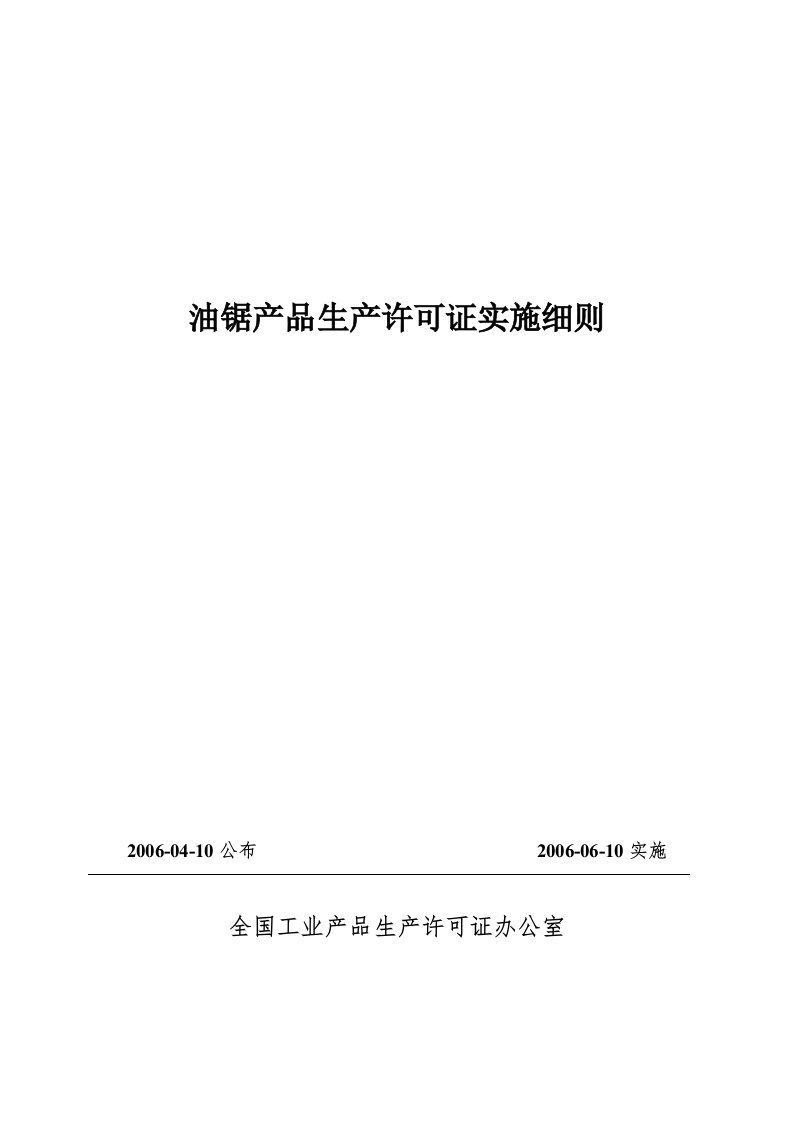 油锯产品生产许可证实施细则

2006-04-10 公布

2006-06-10 实施

全国工业产品生产许可证办公室